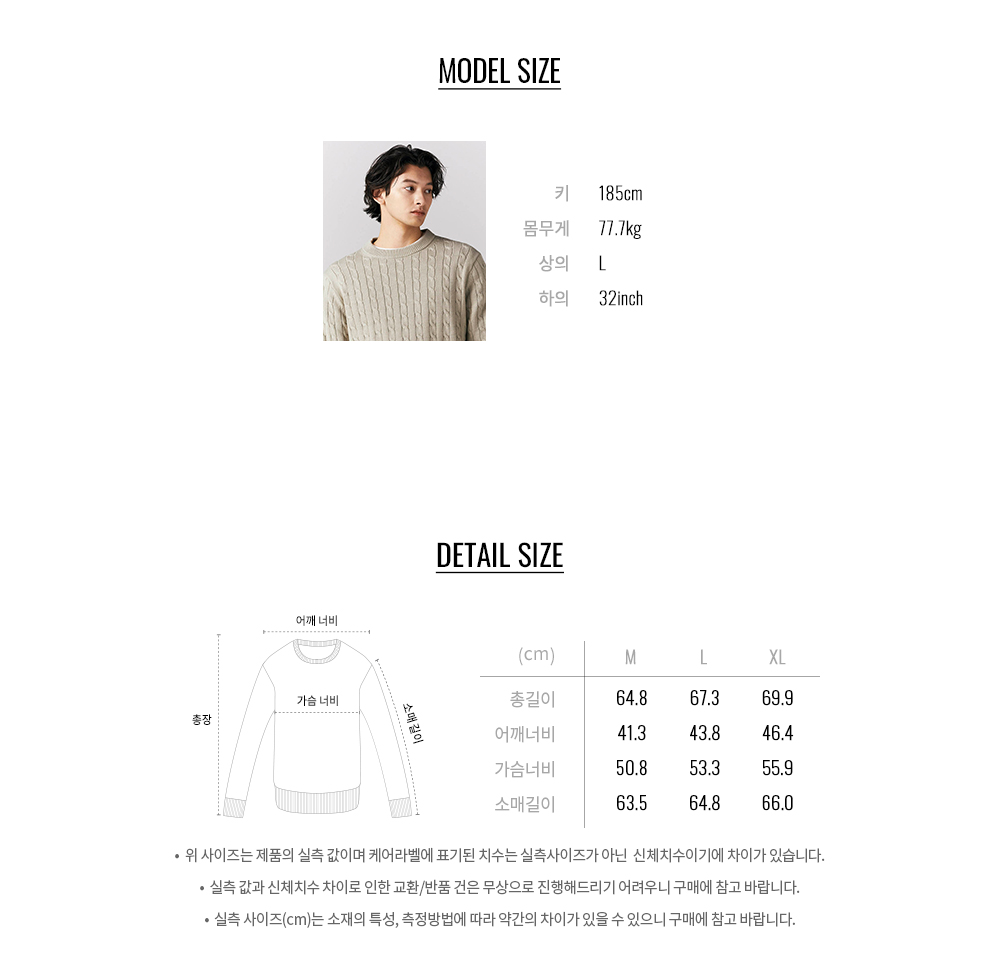 MODEL SIZE

키 185cm
몸무게 77.7kg
상의 L
하의 32inch

DETAIL SIZE

어깨 너비
가슴 너비
총장
소매 길이

| (cm) | M | L | XL |
|---|---|---|---|
| 총길이 | 64.8 | 67.3 | 69.9 |
| 어깨너비 | 41.3 | 43.8 | 46.4 |
| 가슴너비 | 50.8 | 53.3 | 55.9 |
| 소매길이 | 63.5 | 64.8 | 66.0 |

• 위 사이즈는 제품의 실측 값이며 케어라벨에 표기된 치수는 실측사이즈가 아닌 신체치수이기에 차이가 있습니다.
• 실측 값과 신체치수 차이로 인한 교환/반품 건은 무상으로 진행해드리기 어려우니 구매에 참고 바랍니다.
• 실측 사이즈(cm)는 소재의 특성, 측정방법에 따라 약간의 차이가 있을 수 있으니 구매에 참고 바랍니다.